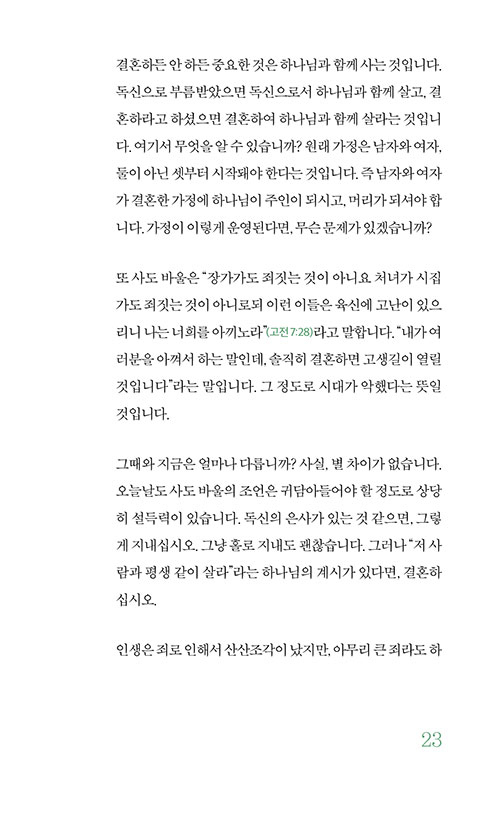 결혼하든 안 하든 중요한 것은 하나님과 함께 사는 것입니다. 독신으로 부름받았으면 독신으로서 하나님과 함께 살고, 결혼하라고 하셨으면 결혼하여 하나님과 함께 살라는 것입니다. 여기서 무엇을 알 수 있습니까? 원래 가정은 남자와 여자, 둘이 아닌 셋부터 시작돼야 한다는 것입니다. 즉 남자와 여자가 결혼한 가정에 하나님이 주인이 되시고, 머리가 되셔야 합니다. 가정이 이렇게 운영된다면, 무슨 문제가 있겠습니까?

또 사도 바울은 "장가가도 죄짓는 것이 아니요 처녀가 시집가도 죄짓는 것이 아니로되 이런 이들은 육신에 고난이 있으리니 나는 너희를 아끼노라"(고전 7:28)라고 말합니다. "내가 여러분을 아껴서 하는 말인데, 솔직히 결혼하면 고생길이 열릴 것입니다"라는 말입니다. 그 정도로 시대가 악했다는 뜻일 것입니다.

그때와 지금은 얼마나 다릅니까? 사실, 별 차이가 없습니다. 오늘날도 사도 바울의 조언은 귀담아들어야 할 정도로 상당히 설득력이 있습니다. 독신의 은사가 있는 것 같으면, 그렇게 지내십시오. 그냥 홀로 지내도 괜찮습니다. 그러나 "저 사람과 평생 같이 살라"라는 하나님의 계시가 있다면, 결혼하십시오.

인생은 죄로 인해서 산산조각이 났지만, 아무리 큰 죄라도 하

23